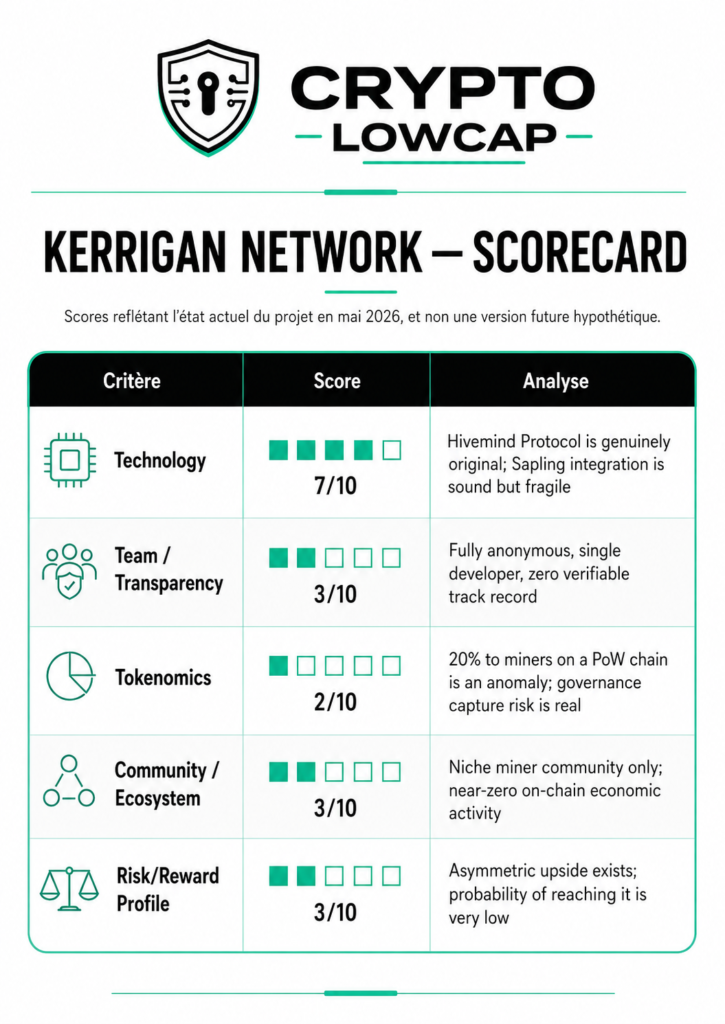 CRYPTO
LOWCAP

KERRIGAN NETWORK — SCORECARD

Scores reflétant l'état actuel du projet en mai 2026, et non une version future hypothétique.

| Critère | Score | Analyse |
|---|---|---|
| Technology | 7/10 | Hivemind Protocol is genuinely original; Sapling integration is sound but fragile |
| Team / Transparency | 3/10 | Fully anonymous, single developer, zero verifiable track record |
| Tokenomics | 2/10 | 20% to miners on a PoW chain is an anomaly; governance capture risk is real |
| Community / Ecosystem | 3/10 | Niche miner community only; near-zero on-chain economic activity |
| Risk/Reward Profile | 3/10 | Asymmetric upside exists; probability of reaching it is very low |